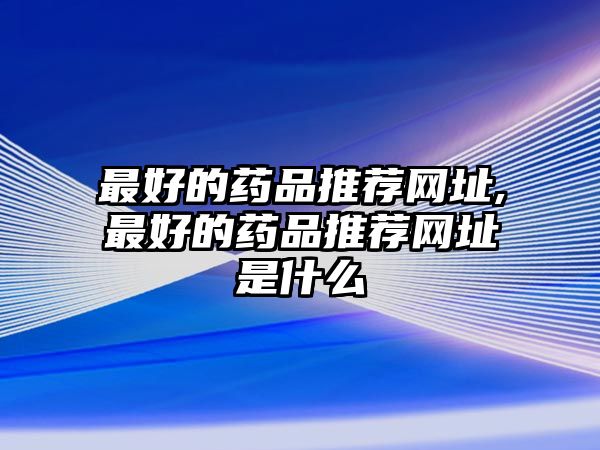 最好的药品推荐网址,最好的药品推荐网址是什么